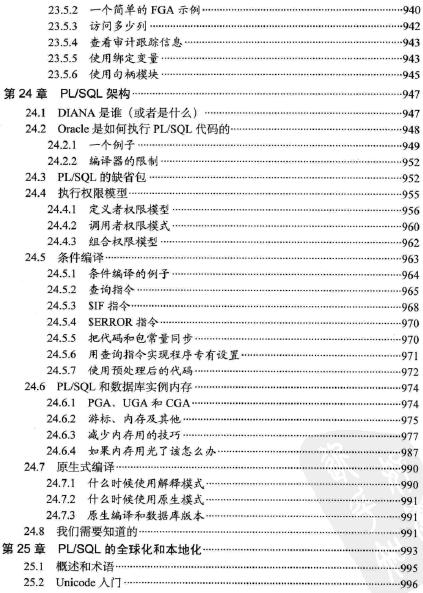 23.5.2 一个简单的 FGA 示例 ……940
23.5.3 访问多少列 ……942
23.5.4 查看审计跟踪信息 ……943
23.5.5 使用绑定变量 ……943
23.5.6 使用句柄模块 ……945
第 24 章 PL/SQL 架构 ……947
24.1 DIANA 是谁（或者是什么） ……947
24.2 Oracle 是如何执行 PL/SQL 代码的 ……948
24.2.1 一个例子 ……949
24.2.2 编译器的限制 ……952
24.3 PL/SQL 的缺省包 ……952
24.4 执行权限模型 ……955
24.4.1 定义者权限模型 ……956
24.4.2 调用者权限模式 ……960
24.4.3 组合权限模型 ……962
24.5 条件编译 ……963
24.5.1 条件编译的例子 ……964
24.5.2 查询指令 ……965
24.5.3 $IF 指令 ……968
24.5.4 $ERROR 指令 ……970
24.5.5 把代码和包常量同步 ……970
24.5.6 用查询指令实现程序专有设置 ……971
24.5.7 使用预处理后的代码 ……972
24.6 PL/SQL 和数据库实例内存 ……974
24.6.1 PGA、UGA 和 CGA ……974
24.6.2 游标、内存及其他 ……975
24.6.3 减少内存用的技巧 ……977
24.6.4 如果内存用光了该怎么办 ……987
24.7 原生式编译 ……990
24.7.1 什么时候使用解释模式 ……990
24.7.2 什么时候使用原生模式 ……991
24.7.3 原生编译和数据库版本 ……991
24.8 我们需要知道的 ……991
第 25 章 PL/SQL 的全球化和本地化 ……993
25.1 概述和术语 ……995
25.2 Unicode 入门 ……996